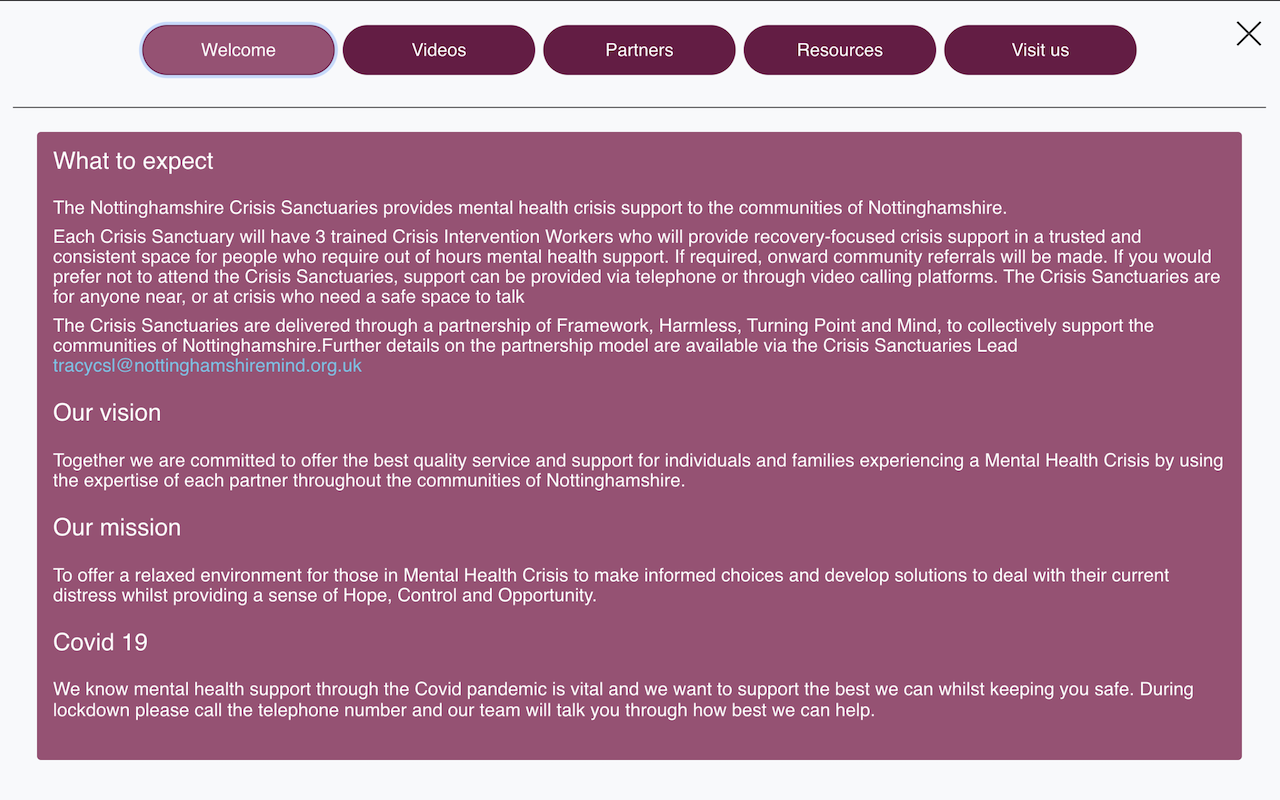 Welcome Videos Partners Resources Visit us

What to expect

The Nottinghamshire Crisis Sanctuaries provides mental health crisis support to the communities of Nottinghamshire.

Each Crisis Sanctuary will have 3 trained Crisis Intervention Workers who will provide recovery-focused crisis support in a trusted and consistent space for people who require out of hours mental health support. If required, onward community referrals will be made. If you would prefer not to attend the Crisis Sanctuaries, support can be provided via telephone or through video calling platforms. The Crisis Sanctuaries are for anyone near, or at crisis who need a safe space to talk

The Crisis Sanctuaries are delivered through a partnership of Framework, Harmless, Turning Point and Mind, to collectively support the communities of Nottinghamshire.Further details on the partnership model are available via the Crisis Sanctuaries Lead tracycsl@nottinghamshiremind.org.uk

Our vision

Together we are committed to offer the best quality service and support for individuals and families experiencing a Mental Health Crisis by using the expertise of each partner throughout the communities of Nottinghamshire.

Our mission

To offer a relaxed environment for those in Mental Health Crisis to make informed choices and develop solutions to deal with their current distress whilst providing a sense of Hope, Control and Opportunity.

Covid 19

We know mental health support through the Covid pandemic is vital and we want to support the best we can whilst keeping you safe. During lockdown please call the telephone number and our team will talk you through how best we can help.